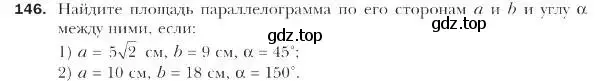 **146.** Найдите площадь параллелограмма по его сторонам $a$ и $b$ и углу $\alpha$ между ними, если:

gdz.top

gdz.top

1) $a = 5\sqrt{2}$ см, $b = 9$ см, $\alpha = 45^\circ$;

2) $a = 10$ см, $b = 18$ см, $\alpha = 150^\circ$.